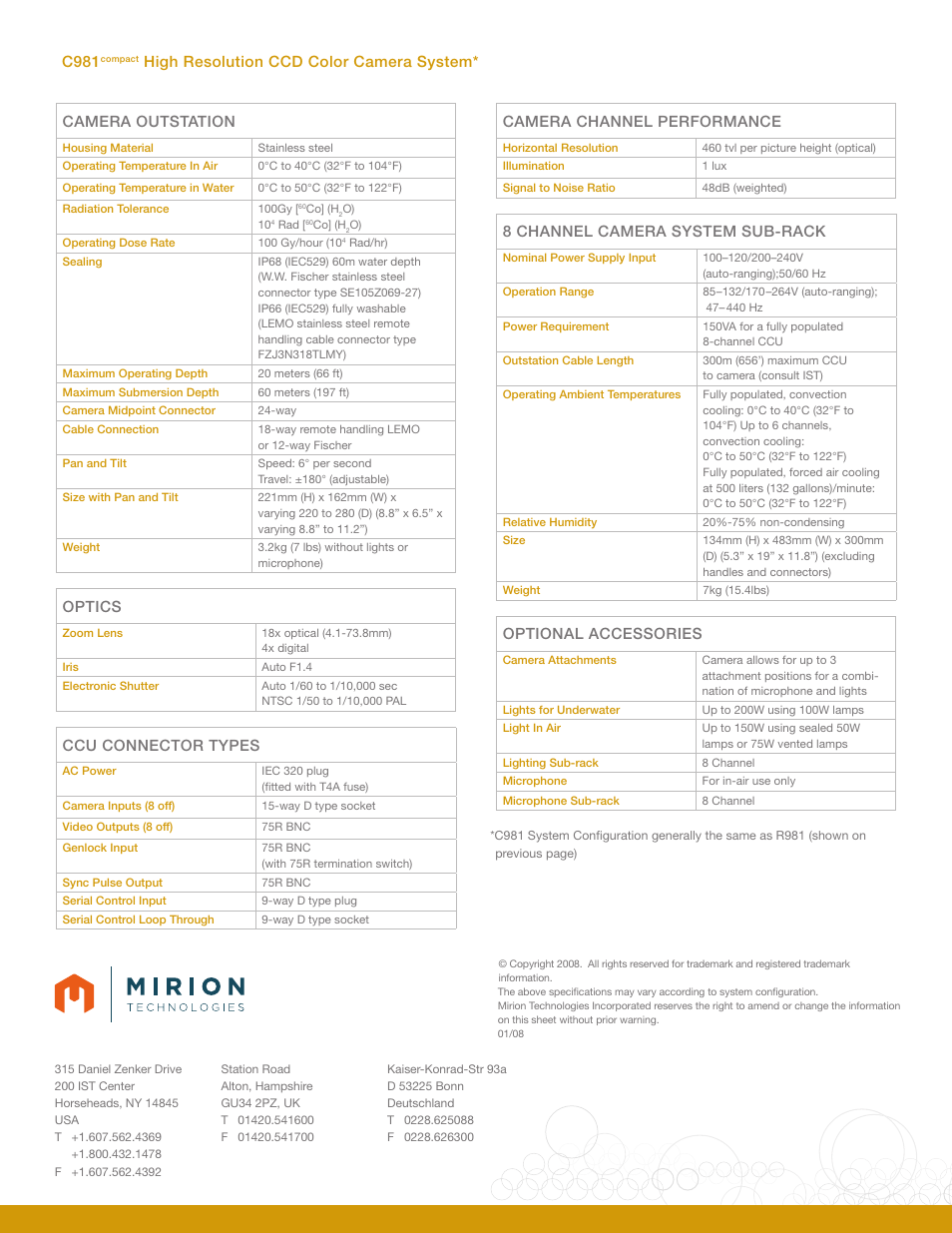 C981$^{compact}$ High Resolution CCD Color Camera System*

CAMERA OUTSTATION

| | |
|---|---|
| Housing Material | Stainless steel |
| Operating Temperature In Air | 0°C to 40°C (32°F to 104°F) |
| Operating Temperature in Water | 0°C to 50°C (32°F to 122°F) |
| Radiation Tolerance | 100Gy [$^{60}$Co] ($H_2O$) $10^4$ Rad [$^{60}$Co] ($H_2O$) |
| Operating Dose Rate | 100 Gy/hour ($10^4$ Rad/hr) |
| Sealing | IP68 (IEC529) 60m water depth (W.W. Fischer stainless steel connector type SE105Z069-27) IP66 (IEC529) fully washable (LEMO stainless steel remote handling cable connector type FZJ3N318TLMY) |
| Maximum Operating Depth | 20 meters (66 ft) |
| Maximum Submersion Depth | 60 meters (197 ft) |
| Camera Midpoint Connector | 24-way |
| Cable Connection | 18-way remote handling LEMO or 12-way Fischer |
| Pan and Tilt | Speed: 6° per second Travel: ±180° (adjustable) |
| Size with Pan and Tilt | 221mm (H) x 162mm (W) x varying 220 to 280 (D) (8.8" x 6.5" x varying 8.8" to 11.2") |
| Weight | 3.2kg (7 lbs) without lights or microphone) |

OPTICS

| | |
|---|---|
| Zoom Lens | 18x optical (4.1-73.8mm) 4x digital |
| Iris | Auto F1.4 |
| Electronic Shutter | Auto 1/60 to 1/10,000 sec NTSC 1/50 to 1/10,000 PAL |

CCU CONNECTOR TYPES

| | |
|---|---|
| AC Power | IEC 320 plug (fitted with T4A fuse) |
| Camera Inputs (8 off) | 15-way D type socket |
| Video Outputs (8 off) | 75R BNC |
| Genlock Input | 75R BNC (with 75R termination switch) |
| Sync Pulse Output | 75R BNC |
| Serial Control Input | 9-way D type plug |
| Serial Control Loop Through | 9-way D type socket |

CAMERA CHANNEL PERFORMANCE

| | |
|---|---|
| Horizontal Resolution | 460 tvl per picture height (optical) |
| Illumination | 1 lux |
| Signal to Noise Ratio | 48dB (weighted) |

8 CHANNEL CAMERA SYSTEM SUB-RACK

| | |
|---|---|
| Nominal Power Supply Input | 100–120/200–240V (auto-ranging);50/60 Hz |
| Operation Range | 85–132/170–264V (auto-ranging); 47–440 Hz |
| Power Requirement | 150VA for a fully populated 8-channel CCU |
| Outstation Cable Length | 300m (656') maximum CCU to camera (consult IST) |
| Operating Ambient Temperatures | Fully populated, convection cooling: 0°C to 40°C (32°F to 104°F) Up to 6 channels, convection cooling: 0°C to 50°C (32°F to 122°F) Fully populated, forced air cooling at 500 liters (132 gallons)/minute: 0°C to 50°C (32°F to 122°F) |
| Relative Humidity | 20%-75% non-condensing |
| Size | 134mm (H) x 483mm (W) x 300mm (D) (5.3" x 19" x 11.8") (excluding handles and connectors) |
| Weight | 7kg (15.4lbs) |

OPTIONAL ACCESSORIES

| | |
|---|---|
| Camera Attachments | Camera allows for up to 3 attachment positions for a combination of microphone and lights |
| Lights for Underwater | Up to 200W using 100W lamps |
| Light In Air | Up to 150W using sealed 50W lamps or 75W vented lamps |
| Lighting Sub-rack | 8 Channel |
| Microphone | For in-air use only |
| Microphone Sub-rack | 8 Channel |

*C981 System Configuration generally the same as R981 (shown on previous page)

MIRION TECHNOLOGIES

© Copyright 2008. All rights reserved for trademark and registered trademark information.
The above specifications may vary according to system configuration.
Mirion Technologies Incorporated reserves the right to amend or change the information on this sheet without prior warning.
01/08

315 Daniel Zenker Drive
200 IST Center
Horseheads, NY 14845
USA
T +1.607.562.4369
+1.800.432.1478
F +1.607.562.4392

Station Road
Alton, Hampshire
GU34 2PZ, UK
T 01420.541600
F 01420.541700

Kaiser-Konrad-Str 93a
D 53225 Bonn
Deutschland
T 0228.625088
F 0228.626300